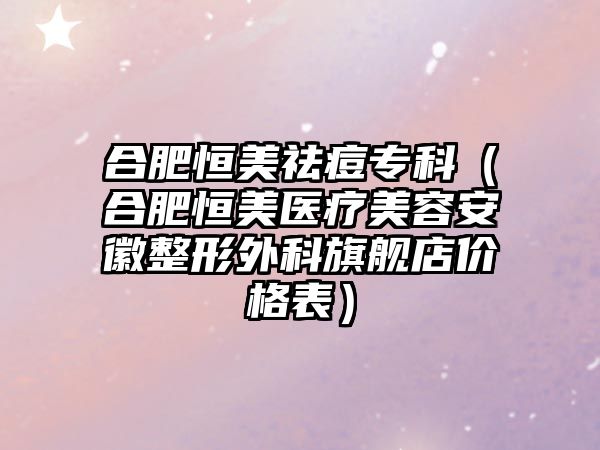 合肥恒美祛痘专科（合肥恒美医疗美容安徽整形外科旗舰店价格表）